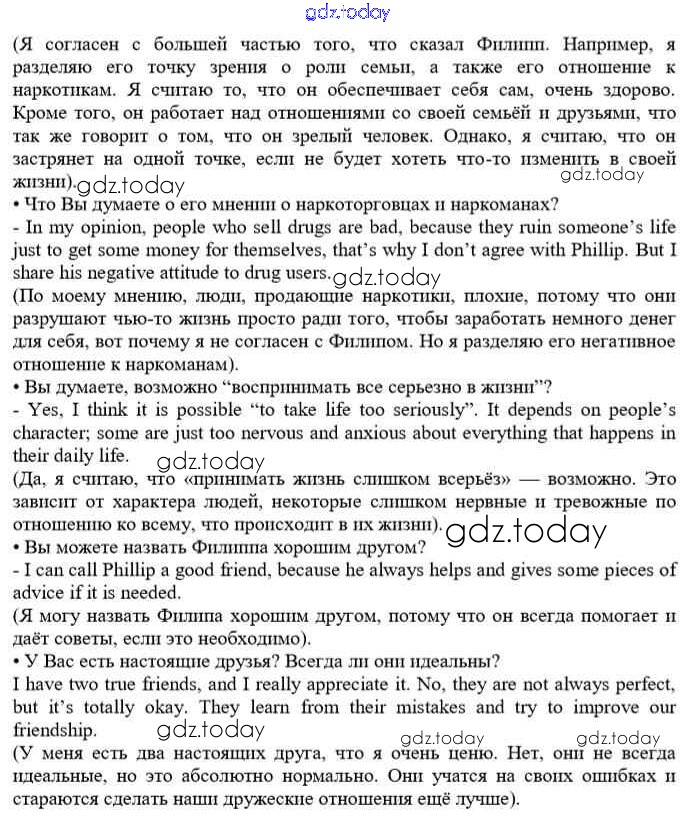 gdz.today

(Я согласен с большей частью того, что сказал Филипп. Например, я разделяю его точку зрения о роли семьи, а также его отношение к наркотикам. Я считаю то, что он обеспечивает себя сам, очень здорово. Кроме того, он работает над отношениями со своей семьёй и друзьями, что так же говорит о том, что он зрелый человек. Однако, я считаю, что он застрянет на одной точке, если не будет хотеть что-то изменить в своей жизни). gdz.today gdz.today

• Что Вы думаете о его мнении о наркоторговцах и наркоманах?

- In my opinion, people who sell drugs are bad, because they ruin someone's life just to get some money for themselves, that's why I don't agree with Phillip. But I share his negative attitude to drug users. gdz.today

(По моему мнению, люди, продающие наркотики, плохие, потому что они разрушают чью-то жизнь просто ради того, чтобы заработать немного денег для себя, вот почему я не согласен с Филипом. Но я разделяю его негативное отношение к наркоманам).

• Вы думаете, возможно "воспринимать все серьезно в жизни"?

- Yes, I think it is possible "to take life too seriously". It depends on people's character; some are just too nervous and anxious about everything that happens in their daily life. gdz.today

(Да, я считаю, что «принимать жизнь слишком всерьёз» — возможно. Это зависит от характера людей, некоторые слишком нервные и тревожные по отношению ко всему, что происходит в их жизни). gdz.today

• Вы можете назвать Филиппа хорошим другом?

- I can call Phillip a good friend, because he always helps and gives some pieces of advice if it is needed.

(Я могу назвать Филипа хорошим другом, потому что он всегда помогает и даёт советы, если это необходимо).

• У Вас есть настоящие друзья? Всегда ли они идеальны?

I have two true friends, and I really appreciate it. No, they are not always perfect, but it's totally okay. They learn from their mistakes and try to improve our friendship. gdz.today gdz.today gdz.today

(У меня есть два настоящих друга, что я очень ценю. Нет, они не всегда идеальные, но это абсолютно нормально. Они учатся на своих ошибках и стараются сделать наши дружеские отношения ещё лучше).